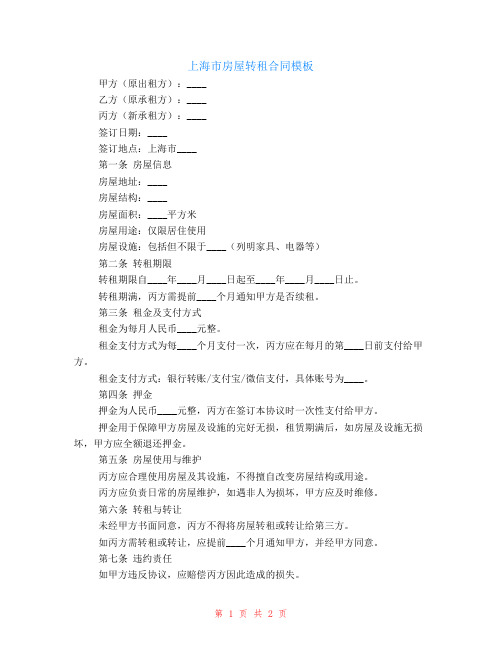 上海市房屋转租合同模板

甲方（原出租方）：____

乙方（原承租方）：____

丙方（新承租方）：____

签订日期：____

签订地点：上海市____

第一条 房屋信息

房屋地址：____

房屋结构：____

房屋面积：____平方米

房屋用途：仅限居住使用

房屋设施：包括但不限于____（列明家具、电器等）

第二条 转租期限

转租期限自____年____月____日起至____年____月____日止。

转租期满，丙方需提前____个月通知甲方是否续租。

第三条 租金及支付方式

租金为每月人民币____元整。

租金支付方式为每____个月支付一次，丙方应在每月的第____日前支付给甲方。

租金支付方式：银行转账/支付宝/微信支付，具体账号为____。

第四条 押金

押金为人民币____元整，丙方在签订本协议时一次性支付给甲方。

押金用于保障甲方房屋及设施的完好无损，租赁期满后，如房屋及设施无损坏，甲方应全额退还押金。

第五条 房屋使用与维护

丙方应合理使用房屋及其设施，不得擅自改变房屋结构或用途。

丙方应负责日常的房屋维护，如遇非人为损坏，甲方应及时维修。

第六条 转租与转让

未经甲方书面同意，丙方不得将房屋转租或转让给第三方。

如丙方需转租或转让，应提前____个月通知甲方，并经甲方同意。

第七条 违约责任

如甲方违反协议，应赔偿丙方因此造成的损失。

第 1 页 共 2 页